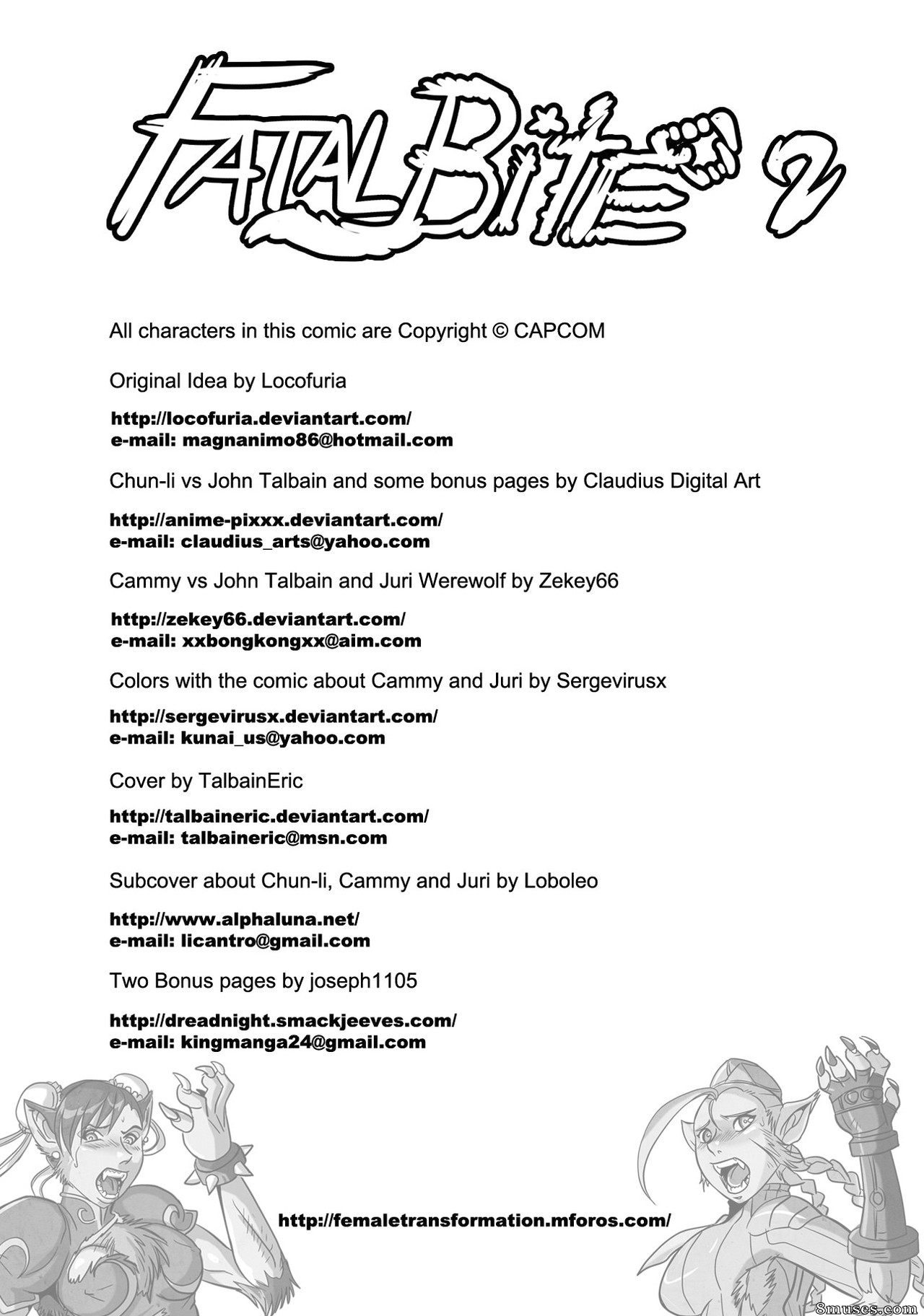 FATAL BITE 2

All characters in this comic are Copyright © CAPCOM

Original Idea by Locofuria

http://locofuria.deviantart.com/
e-mail: magnanimo86@hotmail.com

Chun-li vs John Talbain and some bonus pages by Claudius Digital Art

http://anime-pixxx.deviantart.com/
e-mail: claudius_arts@yahoo.com

Cammy vs John Talbain and Juri Werewolf by Zekey66

http://zekey66.deviantart.com/
e-mail: xxbongkongxx@aim.com

Colors with the comic about Cammy and Juri by Sergevirusx

http://sergevirusx.deviantart.com/
e-mail: kunai_us@yahoo.com

Cover by TalbainEric

http://talbaineric.deviantart.com/
e-mail: talbaineric@msn.com

Subcover about Chun-li, Cammy and Juri by Loboleo

http://www.alphaluna.net/
e-mail: licantro@gmail.com

Two Bonus pages by joseph1105

http://dreadnight.smackjeeves.com/
e-mail: kingmanga24@gmail.com

http://femaletransformation.mforos.com/

8muses.com